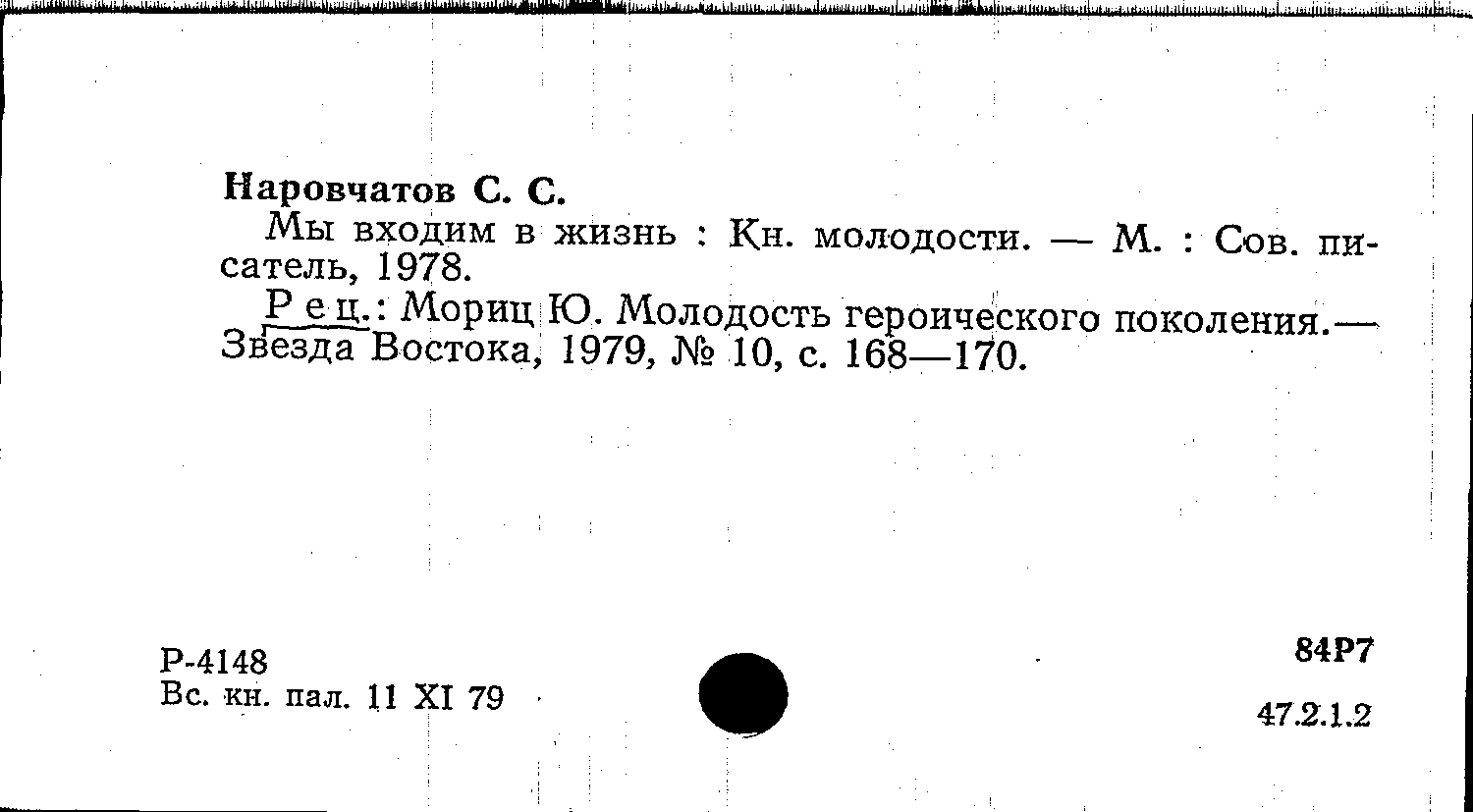 Наровчатов С. С.

Мы входим в жизнь : Кн. молодости. — М. : Сов. писатель, 1978.

Рец.: Мориц Ю. Молодость героического поколения.— Звезда Востока, 1979, № 10, с. 168—170.

Р-4148
Вс. кн. пал. 11 XI 79

84Р7

47.2.1.2